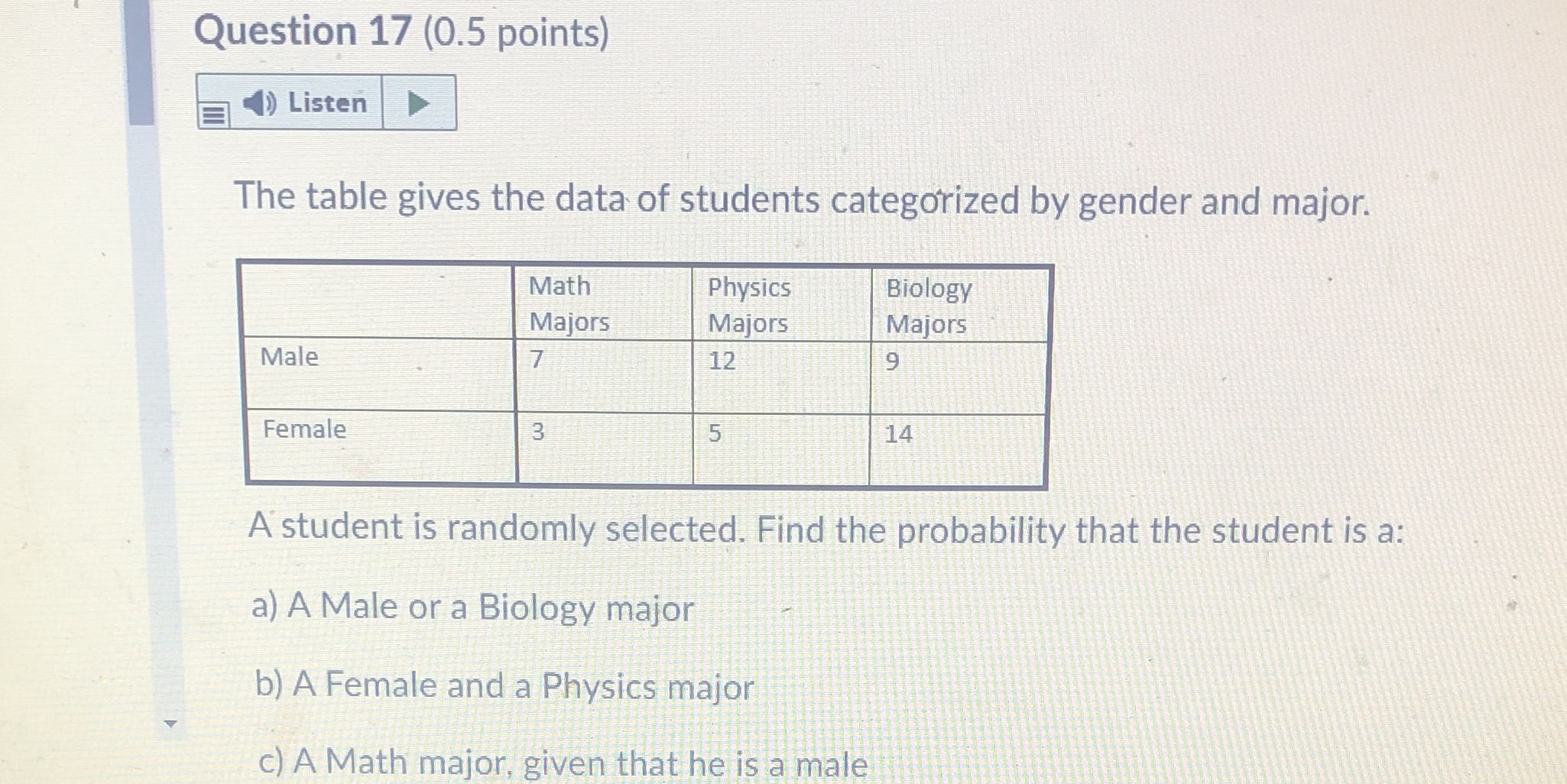 Question 17 (0.5 points)

Listen

The table gives the data of students categorized by gender and major.

|  | Math Majors | Physics Majors | Biology Majors |
|---|---|---|---|
| Male | 7 | 12 | 9 |
| Female | 3 | 5 | 14 |

A student is randomly selected. Find the probability that the student is a:

a) A Male or a Biology major

b) A Female and a Physics major

c) A Math major, given that he is a male